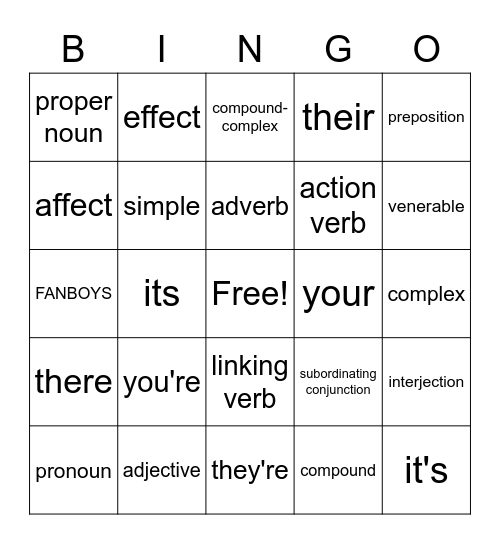 | B | I | N | G | O |
|---|---|---|---|---|
| proper noun | effect | compound-complex | their | preposition |
| affect | simple | adverb | action verb | venerable |
| FANBOYS | its | Free! | your | complex |
| there | you're | linking verb | subordinating conjunction | interjection |
| pronoun | adjective | they're | compound | it's |